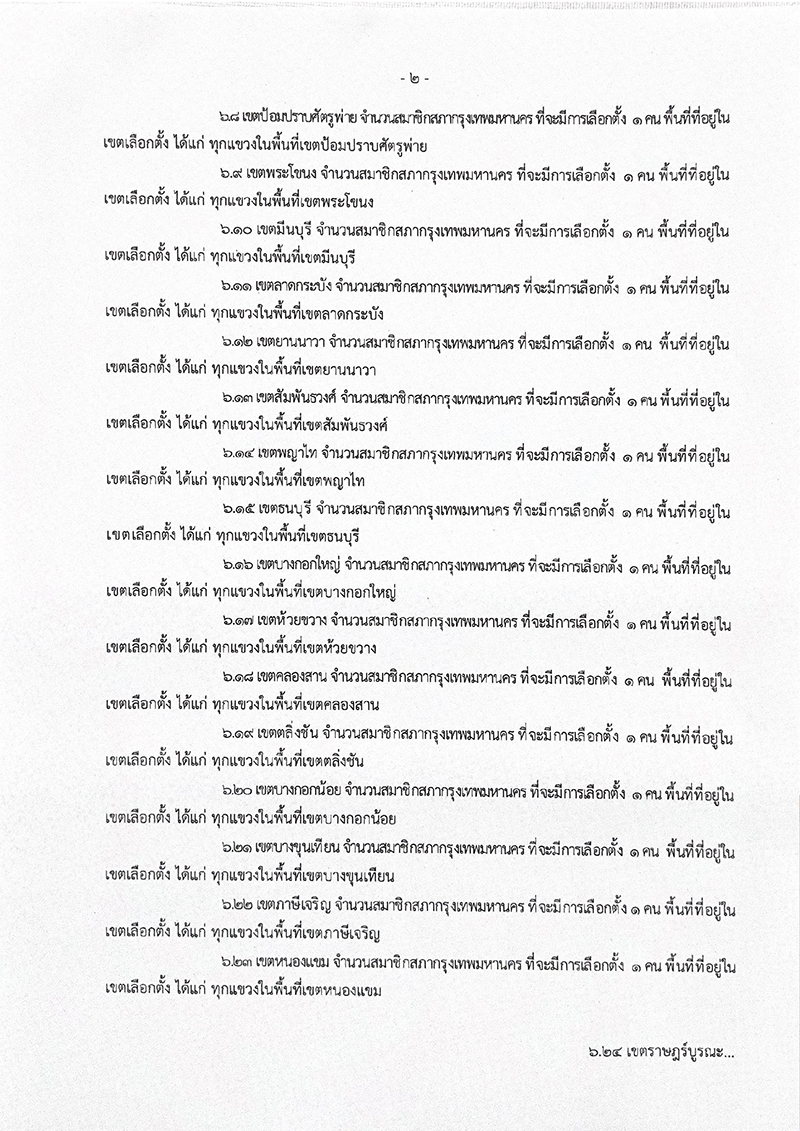 - ๒ -

๖.๘ เขตป้อมปราบศัตรูพ่าย จำนวนสมาชิกสภากรุงเทพมหานคร ที่จะมีการเลือกตั้ง ๑ คน พื้นที่ที่อยู่ในเขตเลือกตั้ง ได้แก่ ทุกแขวงในพื้นที่เขตป้อมปราบศัตรูพ่าย

๖.๙ เขตพระโขนง จำนวนสมาชิกสภากรุงเทพมหานคร ที่จะมีการเลือกตั้ง ๑ คน พื้นที่ที่อยู่ในเขตเลือกตั้ง ได้แก่ ทุกแขวงในพื้นที่เขตพระโขนง

๖.๑๐ เขตมีนบุรี จำนวนสมาชิกสภากรุงเทพมหานคร ที่จะมีการเลือกตั้ง ๑ คน พื้นที่ที่อยู่ในเขตเลือกตั้ง ได้แก่ ทุกแขวงในพื้นที่เขตมีนบุรี

๖.๑๑ เขตลาดกระบัง จำนวนสมาชิกสภากรุงเทพมหานคร ที่จะมีการเลือกตั้ง ๑ คน พื้นที่ที่อยู่ในเขตเลือกตั้ง ได้แก่ ทุกแขวงในพื้นที่เขตลาดกระบัง

๖.๑๒ เขตยานนาวา จำนวนสมาชิกสภากรุงเทพมหานคร ที่จะมีการเลือกตั้ง ๑ คน พื้นที่ที่อยู่ในเขตเลือกตั้ง ได้แก่ ทุกแขวงในพื้นที่เขตยานนาวา

๖.๑๓ เขตสัมพันธวงศ์ จำนวนสมาชิกสภากรุงเทพมหานคร ที่จะมีการเลือกตั้ง ๑ คน พื้นที่ที่อยู่ในเขตเลือกตั้ง ได้แก่ ทุกแขวงในพื้นที่เขตสัมพันธวงศ์

๖.๑๔ เขตพญาไท จำนวนสมาชิกสภากรุงเทพมหานคร ที่จะมีการเลือกตั้ง ๑ คน พื้นที่ที่อยู่ในเขตเลือกตั้ง ได้แก่ ทุกแขวงในพื้นที่เขตพญาไท

๖.๑๕ เขตธนบุรี จำนวนสมาชิกสภากรุงเทพมหานคร ที่จะมีการเลือกตั้ง ๑ คน พื้นที่ที่อยู่ในเขตเลือกตั้ง ได้แก่ ทุกแขวงในพื้นที่เขตธนบุรี

๖.๑๖ เขตบางกอกใหญ่ จำนวนสมาชิกสภากรุงเทพมหานคร ที่จะมีการเลือกตั้ง ๑ คน พื้นที่ที่อยู่ในเขตเลือกตั้ง ได้แก่ ทุกแขวงในพื้นที่เขตบางกอกใหญ่

๖.๑๗ เขตห้วยขวาง จำนวนสมาชิกสภากรุงเทพมหานคร ที่จะมีการเลือกตั้ง ๑ คน พื้นที่ที่อยู่ในเขตเลือกตั้ง ได้แก่ ทุกแขวงในพื้นที่เขตห้วยขวาง

๖.๑๘ เขตคลองสาน จำนวนสมาชิกสภากรุงเทพมหานคร ที่จะมีการเลือกตั้ง ๑ คน พื้นที่ที่อยู่ในเขตเลือกตั้ง ได้แก่ ทุกแขวงในพื้นที่เขตคลองสาน

๖.๑๙ เขตตลิ่งชัน จำนวนสมาชิกสภากรุงเทพมหานคร ที่จะมีการเลือกตั้ง ๑ คน พื้นที่ที่อยู่ในเขตเลือกตั้ง ได้แก่ ทุกแขวงในพื้นที่เขตตลิ่งชัน

๖.๒๐ เขตบางกอกน้อย จำนวนสมาชิกสภากรุงเทพมหานคร ที่จะมีการเลือกตั้ง ๑ คน พื้นที่ที่อยู่ในเขตเลือกตั้ง ได้แก่ ทุกแขวงในพื้นที่เขตบางกอกน้อย

๖.๒๑ เขตบางขุนเทียน จำนวนสมาชิกสภากรุงเทพมหานคร ที่จะมีการเลือกตั้ง ๑ คน พื้นที่ที่อยู่ในเขตเลือกตั้ง ได้แก่ ทุกแขวงในพื้นที่เขตบางขุนเทียน

๖.๒๒ เขตภาษีเจริญ จำนวนสมาชิกสภากรุงเทพมหานคร ที่จะมีการเลือกตั้ง ๑ คน พื้นที่ที่อยู่ในเขตเลือกตั้ง ได้แก่ ทุกแขวงในพื้นที่เขตภาษีเจริญ

๖.๒๓ เขตหนองแขม จำนวนสมาชิกสภากรุงเทพมหานคร ที่จะมีการเลือกตั้ง ๑ คน พื้นที่ที่อยู่ในเขตเลือกตั้ง ได้แก่ ทุกแขวงในพื้นที่เขตหนองแขม

๖.๒๔ เขตราษฎร์บูรณะ...